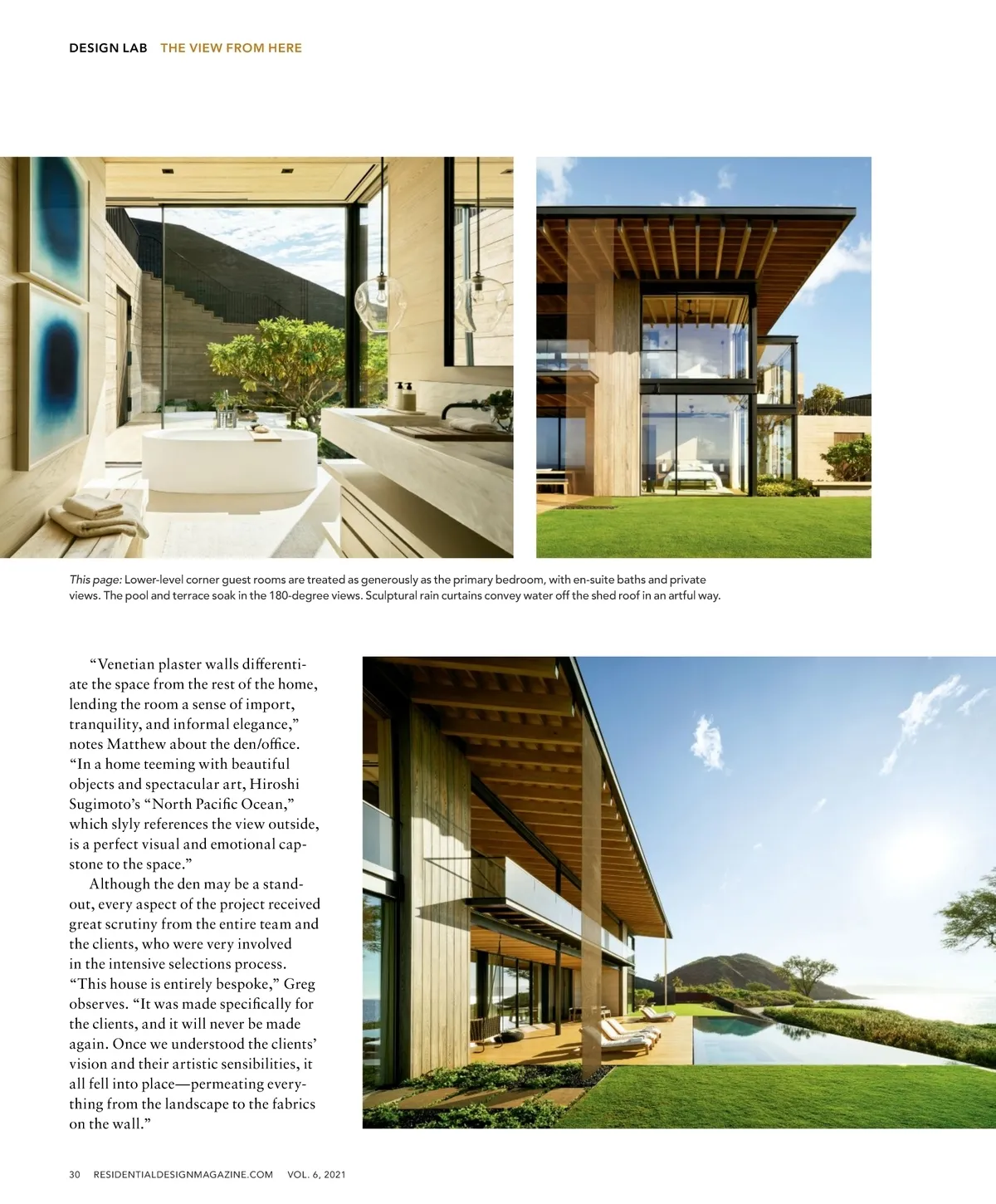 DESIGN LAB THE VIEW FROM HERE

This page: Lower-level corner guest rooms are treated as generously as the primary bedroom, with en-suite baths and private views. The pool and terrace soak in the 180-degree views. Sculptural rain curtains convey water off the shed roof in an artful way.

"Venetian plaster walls differentiate the space from the rest of the home, lending the room a sense of import, tranquility, and informal elegance," notes Matthew about the den/office. "In a home teeming with beautiful objects and spectacular art, Hiroshi Sugimoto's "North Pacific Ocean," which slyly references the view outside, is a perfect visual and emotional capstone to the space."

Although the den may be a standout, every aspect of the project received great scrutiny from the entire team and the clients, who were very involved in the intensive selections process. "This house is entirely bespoke," Greg observes. "It was made specifically for the clients, and it will never be made again. Once we understood the clients' vision and their artistic sensibilities, it all fell into place—permeating everything from the landscape to the fabrics on the wall."

30 RESIDENTIALDESIGNMAGAZINE.COM VOL. 6, 2021